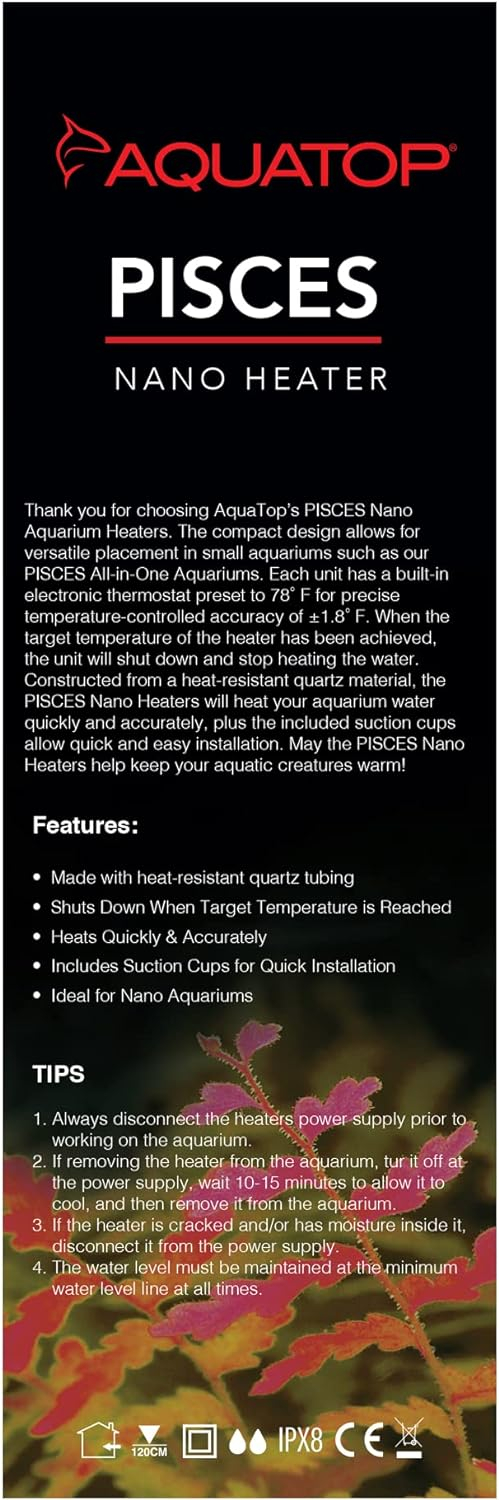 AQUATOP®

PISCES

NANO HEATER

Thank you for choosing AquaTop's PISCES Nano Aquarium Heaters. The compact design allows for versatile placement in small aquariums such as our PISCES All-in-One Aquariums. Each unit has a built-in electronic thermostat preset to 78° F for precise temperature-controlled accuracy of ±1.8° F. When the target temperature of the heater has been achieved, the unit will shut down and stop heating the water. Constructed from a heat-resistant quartz material, the PISCES Nano Heaters will heat your aquarium water quickly and accurately, plus the included suction cups allow quick and easy installation. May the PISCES Nano Heaters help keep your aquatic creatures warm!

Features:

• Made with heat-resistant quartz tubing
• Shuts Down When Target Temperature is Reached
• Heats Quickly & Accurately
• Includes Suction Cups for Quick Installation
• Ideal for Nano Aquariums

TIPS

1. Always disconnect the heaters power supply prior to working on the aquarium.
2. If removing the heater from the aquarium, tur it off at the power supply, wait 10-15 minutes to allow it to cool, and then remove it from the aquarium.
3. If the heater is cracked and/or has moisture inside it, disconnect it from the power supply.
4. The water level must be maintained at the minimum water level line at all times.

120CM IPX8 CE